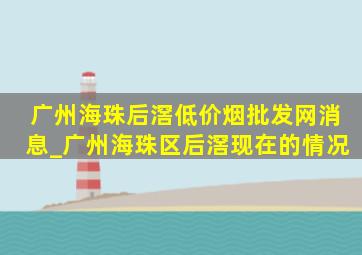 广州海珠后滘低价烟批发网消息_广州海珠区后滘现在的情况